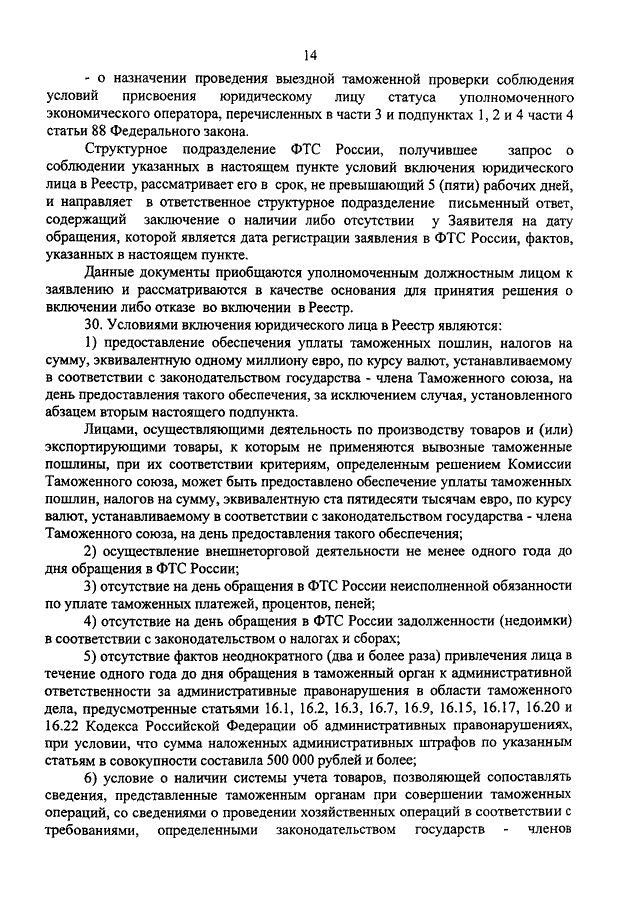 14

- о назначении проведения выездной таможенной проверки соблюдения условий присвоения юридическому лицу статуса уполномоченного экономического оператора, перечисленных в части 3 и подпунктах 1, 2 и 4 части 4 статьи 88 Федерального закона.

Структурное подразделение ФТС России, получившее запрос о соблюдении указанных в настоящем пункте условий включения юридического лица в Реестр, рассматривает его в срок, не превышающий 5 (пяти) рабочих дней, и направляет в ответственное структурное подразделение письменный ответ, содержащий заключение о наличии либо отсутствии у Заявителя на дату обращения, которой является дата регистрации заявления в ФТС России, фактов, указанных в настоящем пункте.

Данные документы приобщаются уполномоченным должностным лицом к заявлению и рассматриваются в качестве основания для принятия решения о включении либо отказе во включении в Реестр.

30. Условиями включения юридического лица в Реестр являются:

1) предоставление обеспечения уплаты таможенных пошлин, налогов на сумму, эквивалентную одному миллиону евро, по курсу валют, устанавливаемому в соответствии с законодательством государства - члена Таможенного союза, на день предоставления такого обеспечения, за исключением случая, установленного абзацем вторым настоящего подпункта.

Лицами, осуществляющими деятельность по производству товаров и (или) экспортирующими товары, к которым не применяются вывозные таможенные пошлины, при их соответствии критериям, определенным решением Комиссии Таможенного союза, может быть предоставлено обеспечение уплаты таможенных пошлин, налогов на сумму, эквивалентную ста пятидесяти тысячам евро, по курсу валют, устанавливаемому в соответствии с законодательством государства - члена Таможенного союза, на день предоставления такого обеспечения;

2) осуществление внешнеторговой деятельности не менее одного года до дня обращения в ФТС России;

3) отсутствие на день обращения в ФТС России неисполненной обязанности по уплате таможенных платежей, процентов, пеней;

4) отсутствие на день обращения в ФТС России задолженности (недоимки) в соответствии с законодательством о налогах и сборах;

5) отсутствие фактов неоднократного (два и более раза) привлечения лица в течение одного года до дня обращения в таможенный орган к административной ответственности за административные правонарушения в области таможенного дела, предусмотренные статьями 16.1, 16.2, 16.3, 16.7, 16.9, 16.15, 16.17, 16.20 и 16.22 Кодекса Российской Федерации об административных правонарушениях, при условии, что сумма наложенных административных штрафов по указанным статьям в совокупности составила 500 000 рублей и более;

6) условие о наличии системы учета товаров, позволяющей сопоставлять сведения, представленные таможенным органам при совершении таможенных операций, со сведениями о проведении хозяйственных операций в соответствии с требованиями, определенными законодательством государств - членов